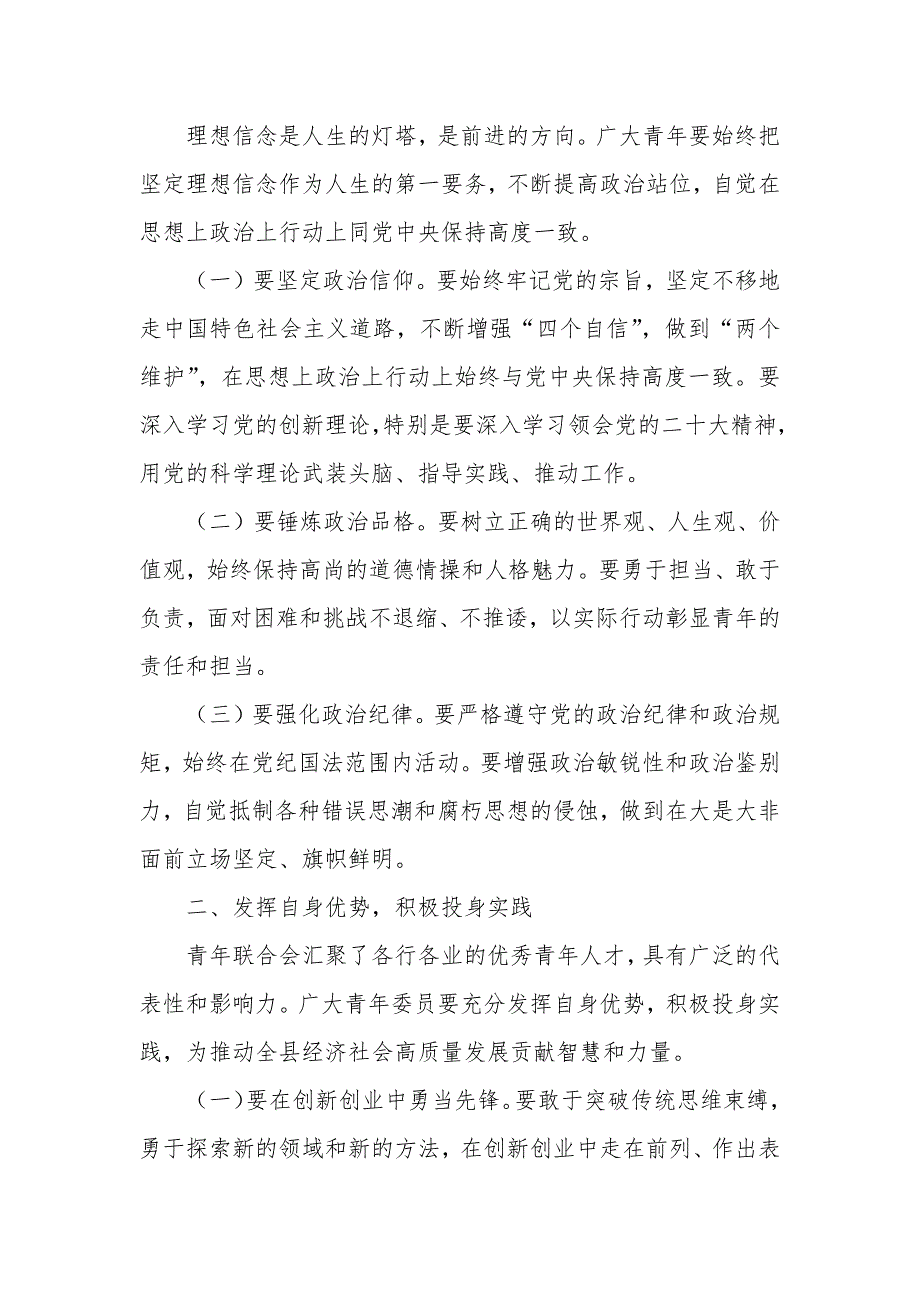 理想信念是人生的灯塔，是前进的方向。广大青年要始终把坚定理想信念作为人生的第一要务，不断提高政治站位，自觉在思想上政治上行动上同党中央保持高度一致。

（一）要坚定政治信仰。要始终牢记党的宗旨，坚定不移地走中国特色社会主义道路，不断增强“四个自信”，做到“两个维护”，在思想上政治上行动上始终与党中央保持高度一致。要深入学习党的创新理论，特别是要深入学习领会党的二十大精神，用党的科学理论武装头脑、指导实践、推动工作。

（二）要锤炼政治品格。要树立正确的世界观、人生观、价值观，始终保持高尚的道德情操和人格魅力。要勇于担当、敢于负责，面对困难和挑战不退缩、不推诿，以实际行动彰显青年的责任和担当。

（三）要强化政治纪律。要严格遵守党的政治纪律和政治规矩，始终在党纪国法范围内活动。要增强政治敏锐性和政治鉴别力，自觉抵制各种错误思潮和腐朽思想的侵蚀，做到在大是大非面前立场坚定、旗帜鲜明。

二、发挥自身优势，积极投身实践

青年联合会汇聚了各行各业的优秀青年人才，具有广泛的代表性和影响力。广大青年委员要充分发挥自身优势，积极投身实践，为推动全县经济社会高质量发展贡献智慧和力量。

（一）要在创新创业中勇当先锋。要敢于突破传统思维束缚，勇于探索新的领域和新的方法，在创新创业中走在前列、作出表